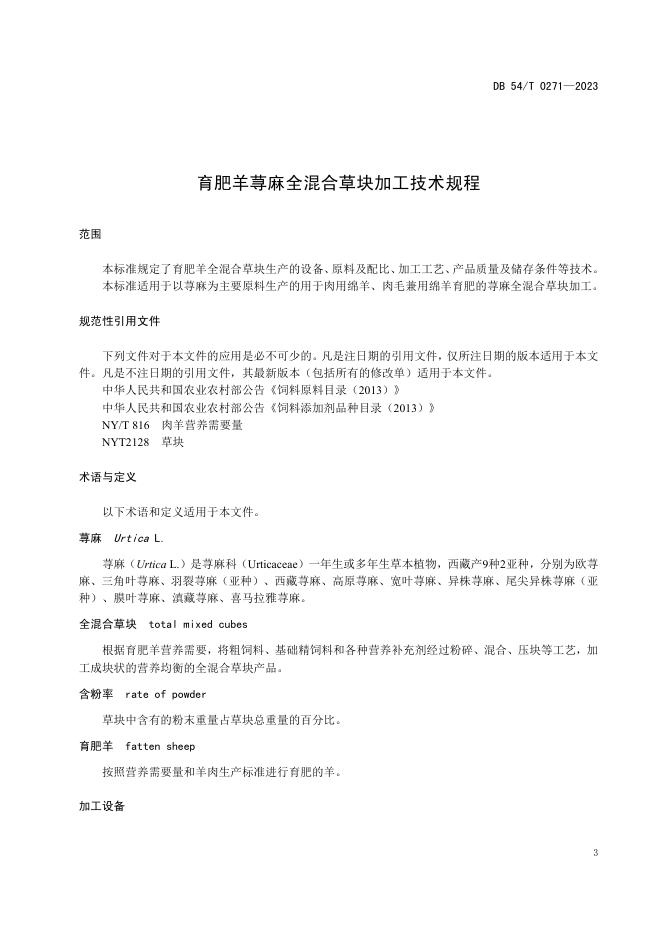 DB 54/T 0271—2023

育肥羊荨麻全混合草块加工技术规程

范围

本标准规定了育肥羊全混合草块生产的设备、原料及配比、加工工艺、产品质量及储存条件等技术。
本标准适用于以荨麻为主要原料生产的用于肉用绵羊、肉毛兼用绵羊育肥的荨麻全混合草块加工。

规范性引用文件

下列文件对于本文件的应用是必不可少的。凡是注日期的引用文件，仅所注日期的版本适用于本文件。凡是不注日期的引用文件，其最新版本（包括所有的修改单）适用于本文件。
中华人民共和国农业农村部公告《饲料原料目录（2013）》
中华人民共和国农业农村部公告《饲料添加剂品种目录（2013）》
NY/T 816 肉羊营养需要量
NYT2128 草块

术语与定义

以下术语和定义适用于本文件。

荨麻 Urtica L.

荨麻（Urtica L.）是荨麻科（Urticaceae）一年生或多年生草本植物，西藏产9种2亚种，分别为欧荨麻、三角叶荨麻、羽裂荨麻（亚种）、西藏荨麻、高原荨麻、宽叶荨麻、异株荨麻、尾尖异株荨麻（亚种）、膜叶荨麻、滇藏荨麻、喜马拉雅荨麻。

全混合草块 total mixed cubes

根据育肥羊营养需要，将粗饲料、基础精饲料和各种营养补充剂经过粉碎、混合、压块等工艺，加工成块状的营养均衡的全混合草块产品。

含粉率 rate of powder

草块中含有的粉末重量占草块总重量的百分比。

育肥羊 fatten sheep

按照营养需要量和羊肉生产标准进行育肥的羊。

加工设备

3